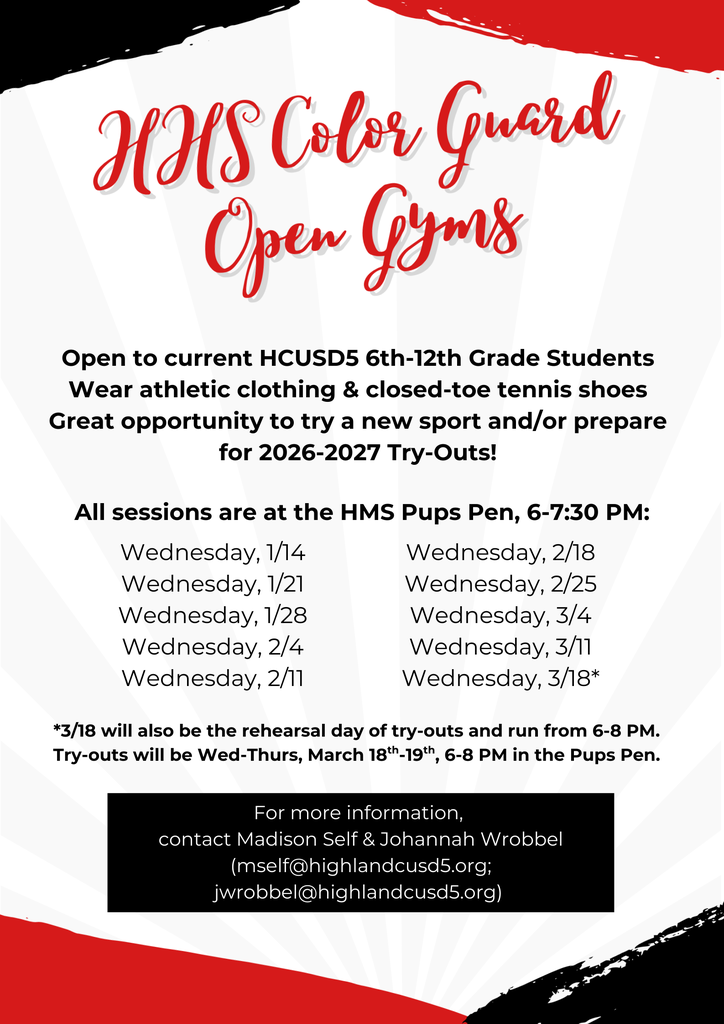 HHS Color Guard Open Gyms

Open to current HCUSD5 6th-12th Grade Students
Wear athletic clothing & closed-toe tennis shoes
Great opportunity to try a new sport and/or prepare for 2026-2027 Try-Outs!

All sessions are at the HMS Pups Pen, 6-7:30 PM:

Wednesday, 1/14
Wednesday, 1/21
Wednesday, 1/28
Wednesday, 2/4
Wednesday, 2/11

Wednesday, 2/18
Wednesday, 2/25
Wednesday, 3/4
Wednesday, 3/11
Wednesday, 3/18*

*3/18 will also be the rehearsal day of try-outs and run from 6-8 PM.
Try-outs will be Wed-Thurs, March 18$^{th}$-19$^{th}$, 6-8 PM in the Pups Pen.

For more information,
contact Madison Self & Johannah Wrobbel
(mself@highlandcusd5.org;
jwrobbel@highlandcusd5.org)